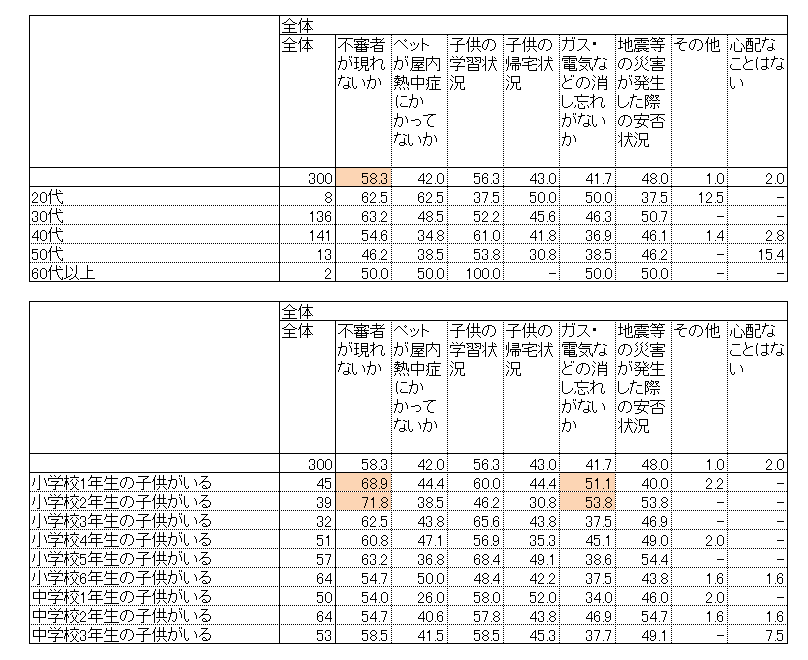 |  | 全体 |  |  |  |  |  |  |  |  |
|---|---|---|---|---|---|---|---|---|---|
|  | 全体 | 不審者が現れないか | ペットが屋内熱中症にかかってないか | 子供の学習状況 | 子供の帰宅状況 | ガス・電気などの消し忘れがないか | 地震等の災害が発生した際の安否状況 | その他 | 心配なことはない |
|  | 300 | 58.3 | 42.0 | 56.3 | 43.0 | 41.7 | 48.0 | 1.0 | 2.0 |
| 20代 | 8 | 62.5 | 62.5 | 37.5 | 50.0 | 50.0 | 37.5 | 12.5 | - |
| 30代 | 136 | 63.2 | 48.5 | 52.2 | 45.6 | 46.3 | 50.7 | - | - |
| 40代 | 141 | 54.6 | 34.8 | 61.0 | 41.8 | 36.9 | 46.1 | 1.4 | 2.8 |
| 50代 | 13 | 46.2 | 38.5 | 53.8 | 30.8 | 38.5 | 46.2 | - | 15.4 |
| 60代以上 | 2 | 50.0 | 50.0 | 100.0 | - | 50.0 | 50.0 | - | - |

|  | 全体 |  |  |  |  |  |  |  |  |
|---|---|---|---|---|---|---|---|---|---|
|  | 全体 | 不審者が現れないか | ペットが屋内熱中症にかかってないか | 子供の学習状況 | 子供の帰宅状況 | ガス・電気などの消し忘れがないか | 地震等の災害が発生した際の安否状況 | その他 | 心配なことはない |
|  | 300 | 58.3 | 42.0 | 56.3 | 43.0 | 41.7 | 48.0 | 1.0 | 2.0 |
| 小学校1年生の子供がいる | 45 | 68.9 | 44.4 | 60.0 | 44.4 | 51.1 | 40.0 | 2.2 | - |
| 小学校2年生の子供がいる | 39 | 71.8 | 38.5 | 46.2 | 30.8 | 53.8 | 53.8 | - | - |
| 小学校3年生の子供がいる | 32 | 62.5 | 43.8 | 65.6 | 43.8 | 37.5 | 46.9 | - | - |
| 小学校4年生の子供がいる | 51 | 60.8 | 47.1 | 56.9 | 35.3 | 45.1 | 49.0 | 2.0 | - |
| 小学校5年生の子供がいる | 57 | 63.2 | 36.8 | 68.4 | 49.1 | 38.6 | 54.4 | - | - |
| 小学校6年生の子供がいる | 64 | 54.7 | 50.0 | 48.4 | 42.2 | 37.5 | 43.8 | 1.6 | 1.6 |
| 中学校1年生の子供がいる | 50 | 54.0 | 26.0 | 58.0 | 52.0 | 34.0 | 46.0 | 2.0 | - |
| 中学校2年生の子供がいる | 64 | 54.7 | 40.6 | 57.8 | 43.8 | 46.9 | 54.7 | 1.6 | 1.6 |
| 中学校3年生の子供がいる | 53 | 58.5 | 41.5 | 58.5 | 45.3 | 37.7 | 49.1 | - | 7.5 |